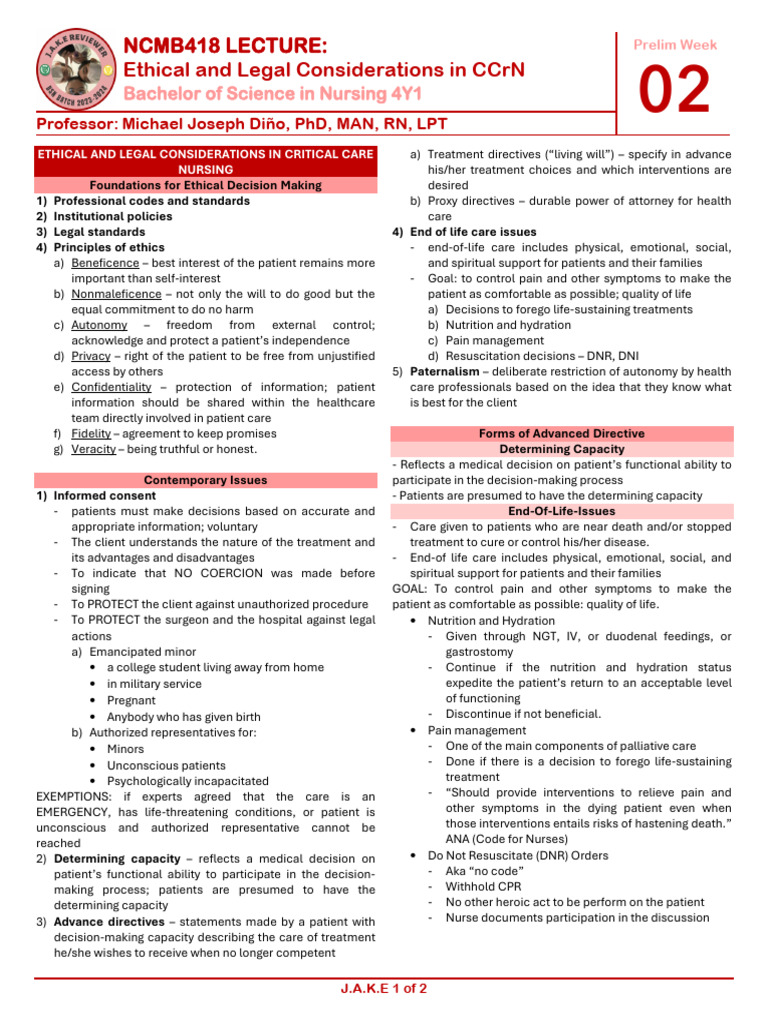 J.A.K.E REVIEWER
BSN BATCH 2023-2024

NCMB418 LECTURE:
Ethical and Legal Considerations in CCrN
Bachelor of Science in Nursing 4Y1

Prelim Week
02

Professor: Michael Joseph Diño, PhD, MAN, RN, LPT

ETHICAL AND LEGAL CONSIDERATIONS IN CRITICAL CARE NURSING
Foundations for Ethical Decision Making
1) Professional codes and standards
2) Institutional policies
3) Legal standards
4) Principles of ethics
a) Beneficence – best interest of the patient remains more important than self-interest
b) Nonmaleficence – not only the will to do good but the equal commitment to do no harm
c) Autonomy – freedom from external control; acknowledge and protect a patient's independence
d) Privacy – right of the patient to be free from unjustified access by others
e) Confidentiality – protection of information; patient information should be shared within the healthcare team directly involved in patient care
f) Fidelity – agreement to keep promises
g) Veracity – being truthful or honest.

Contemporary Issues
1) Informed consent
- patients must make decisions based on accurate and appropriate information; voluntary
- The client understands the nature of the treatment and its advantages and disadvantages
- To indicate that NO COERCION was made before signing
- To PROTECT the client against unauthorized procedure
- To PROTECT the surgeon and the hospital against legal actions
a) Emancipated minor
• a college student living away from home
• in military service
• Pregnant
• Anybody who has given birth
b) Authorized representatives for:
• Minors
• Unconscious patients
• Psychologically incapacitated
EXEMPTIONS: if experts agreed that the care is an EMERGENCY, has life-threatening conditions, or patient is unconscious and authorized representative cannot be reached
2) Determining capacity – reflects a medical decision on patient's functional ability to participate in the decision-making process; patients are presumed to have the determining capacity
3) Advance directives – statements made by a patient with decision-making capacity describing the care of treatment he/she wishes to receive when no longer competent
a) Treatment directives ("living will") – specify in advance his/her treatment choices and which interventions are desired
b) Proxy directives – durable power of attorney for health care
4) End of life care issues
- end-of-life care includes physical, emotional, social, and spiritual support for patients and their families
- Goal: to control pain and other symptoms to make the patient as comfortable as possible; quality of life
a) Decisions to forego life-sustaining treatments
b) Nutrition and hydration
c) Pain management
d) Resuscitation decisions – DNR, DNI
5) Paternalism – deliberate restriction of autonomy by health care professionals based on the idea that they know what is best for the client

Forms of Advanced Directive
Determining Capacity
- Reflects a medical decision on patient's functional ability to participate in the decision-making process
- Patients are presumed to have the determining capacity
End-Of-Life-Issues
- Care given to patients who are near death and/or stopped treatment to cure or control his/her disease.
- End-of life care includes physical, emotional, social, and spiritual support for patients and their families
GOAL: To control pain and other symptoms to make the patient as comfortable as possible: quality of life.
• Nutrition and Hydration
- Given through NGT, IV, or duodenal feedings, or gastrostomy
- Continue if the nutrition and hydration status expedite the patient's return to an acceptable level of functioning
- Discontinue if not beneficial.
• Pain management
- One of the main components of palliative care
- Done if there is a decision to forego life-sustaining treatment
- "Should provide interventions to relieve pain and other symptoms in the dying patient even when those interventions entails risks of hastening death." ANA (Code for Nurses)
• Do Not Resuscitate (DNR) Orders
- Aka "no code"
- Withhold CPR
- No other heroic act to be perform on the patient
- Nurse documents participation in the discussion

J.A.K.E 1 of 2